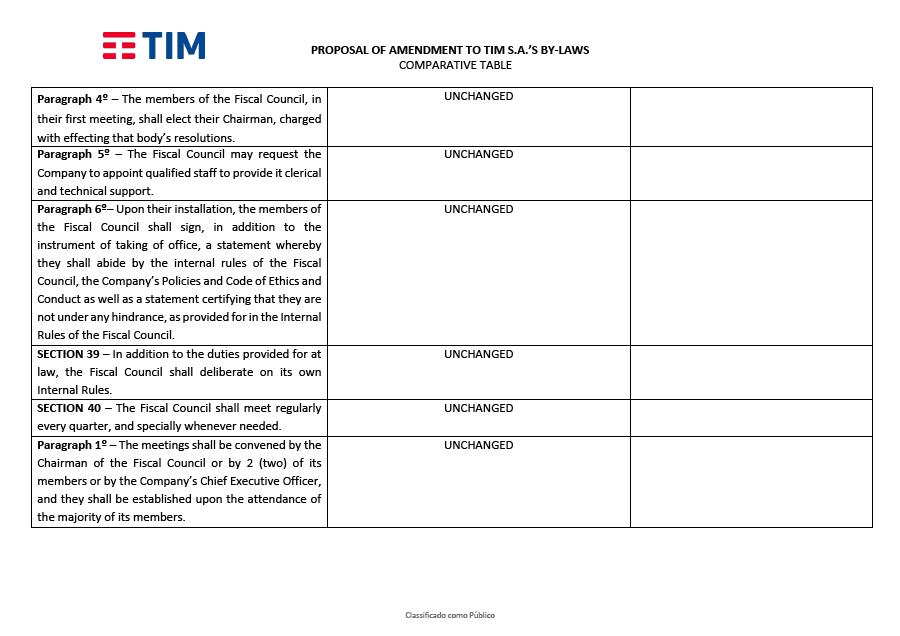 TIM

PROPOSAL OF AMENDMENT TO TIM S.A.'S BY-LAWS
COMPARATIVE TABLE

| | | |
|---|---|---|
| **Paragraph 4º** – The members of the Fiscal Council, in their first meeting, shall elect their Chairman, charged with effecting that body's resolutions. | UNCHANGED | |
| **Paragraph 5º** – The Fiscal Council may request the Company to appoint qualified staff to provide it clerical and technical support. | UNCHANGED | |
| **Paragraph 6º**– Upon their installation, the members of the Fiscal Council shall sign, in addition to the instrument of taking of office, a statement whereby they shall abide by the internal rules of the Fiscal Council, the Company's Policies and Code of Ethics and Conduct as well as a statement certifying that they are not under any hindrance, as provided for in the Internal Rules of the Fiscal Council. | UNCHANGED | |
| **SECTION 39** – In addition to the duties provided for at law, the Fiscal Council shall deliberate on its own Internal Rules. | UNCHANGED | |
| **SECTION 40** – The Fiscal Council shall meet regularly every quarter, and specially whenever needed. | UNCHANGED | |
| **Paragraph 1º** – The meetings shall be convened by the Chairman of the Fiscal Council or by 2 (two) of its members or by the Company's Chief Executive Officer, and they shall be established upon the attendance of the majority of its members. | UNCHANGED | |

Classificado como Público